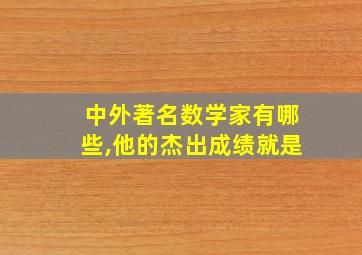 中外著名数学家有哪些,他的杰出成绩就是